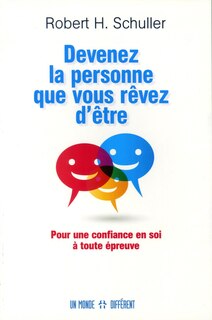 Robert H. Schuller

Devenez la personne que vous rêvez d'être

Pour une confiance en soi à toute épreuve

UN MONDE DIFFÉRENT